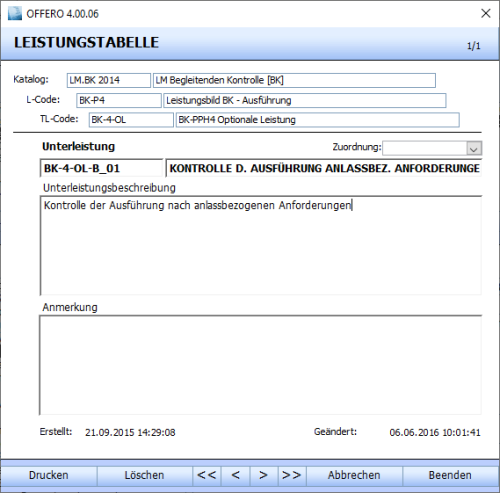 OFFERO 4.00.06

LEISTUNGSTABELLE

1/1

Katalog: LM.BK 2014 LM Begleitenden Kontrolle [BK]

L-Code: BK-P4 Leistungsbild BK - Ausführung

TL-Code: BK-4-OL BK-PPH4 Optionale Leistung

Unterleistung

Zuordnung:

BK-4-OL-B_01 KONTROLLE D. AUSFÜHRUNG ANLASSBEZ. ANFORDERUNGE

Unterleistungsbeschreibung

Kontrolle der Ausführung nach anlassbezogenen Anforderungen

Anmerkung

Erstellt: 21.09.2015 14:29:08

Geändert: 06.06.2016 10:01:41

Drucken Löschen << < > >> Abbrechen Beenden